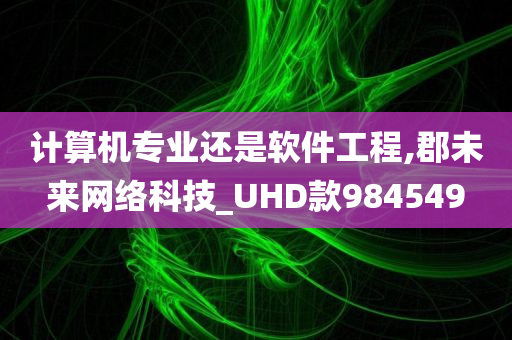 计算机专业还是软件工程,郡未来网络科技_UHD款984549